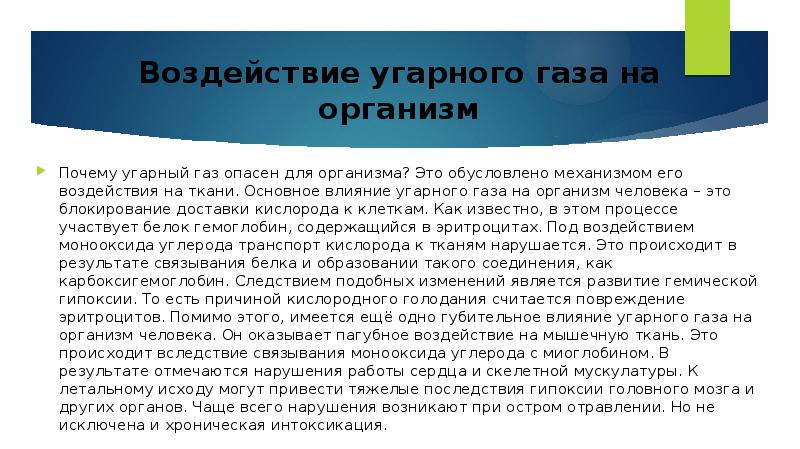 Воздействие угарного газа на организм

Почему угарный газ опасен для организма? Это обусловлено механизмом его воздействия на ткани. Основное влияние угарного газа на организм человека – это блокирование доставки кислорода к клеткам. Как известно, в этом процессе участвует белок гемоглобин, содержащийся в эритроцитах. Под воздействием монооксида углерода транспорт кислорода к тканям нарушается. Это происходит в результате связывания белка и образовании такого соединения, как карбоксигемоглобин. Следствием подобных изменений является развитие гемической гипоксии. То есть причиной кислородного голодания считается повреждение эритроцитов. Помимо этого, имеется ещё одно губительное влияние угарного газа на организм человека. Он оказывает пагубное воздействие на мышечную ткань. Это происходит вследствие связывания монооксида углерода с миоглобином. В результате отмечаются нарушения работы сердца и скелетной мускулатуры. К летальному исходу могут привести тяжелые последствия гипоксии головного мозга и других органов. Чаще всего нарушения возникают при остром отравлении. Но не исключена и хроническая интоксикация.